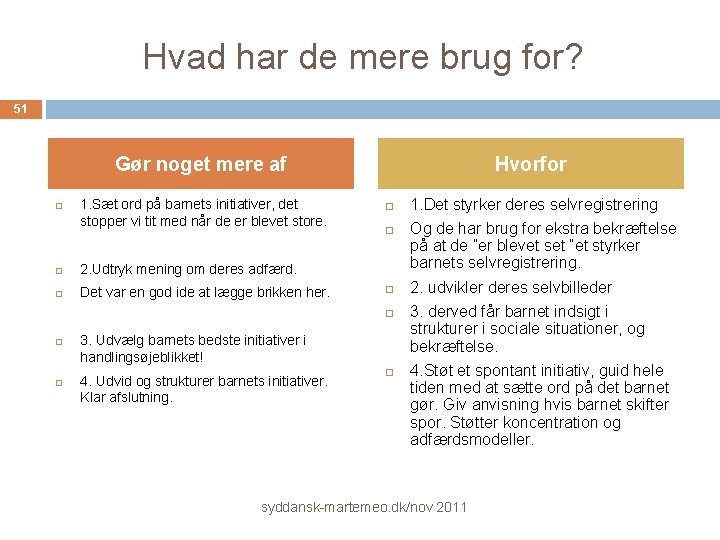 Hvad har de mere brug for?

51

Gør noget mere af

1.Sæt ord på barnets initiativer, det stopper vi tit med når de er blevet store.

2.Udtryk mening om deres adfærd.

Det var en god ide at lægge brikken her.

3. Udvælg barnets bedste initiativer i handlingsøjeblikket!

4. Udvid og strukturer barnets initiativer. Klar afslutning.

Hvorfor

1.Det styrker deres selvregistrering

Og de har brug for ekstra bekræftelse på at de "er blevet set "et styrker barnets selvregistrering.

2. udvikler deres selvbilleder

3. derved får barnet indsigt i strukturer i sociale situationer, og bekræftelse.

4.Støt et spontant initiativ, guid hele tiden med at sætte ord på det barnet gør. Giv anvisning hvis barnet skifter spor. Støtter koncentration og adfærdsmodeller.

syddansk-martemeo.dk/nov 2011